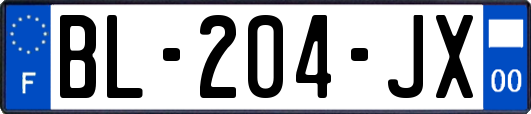 F

BL-204-JX

00